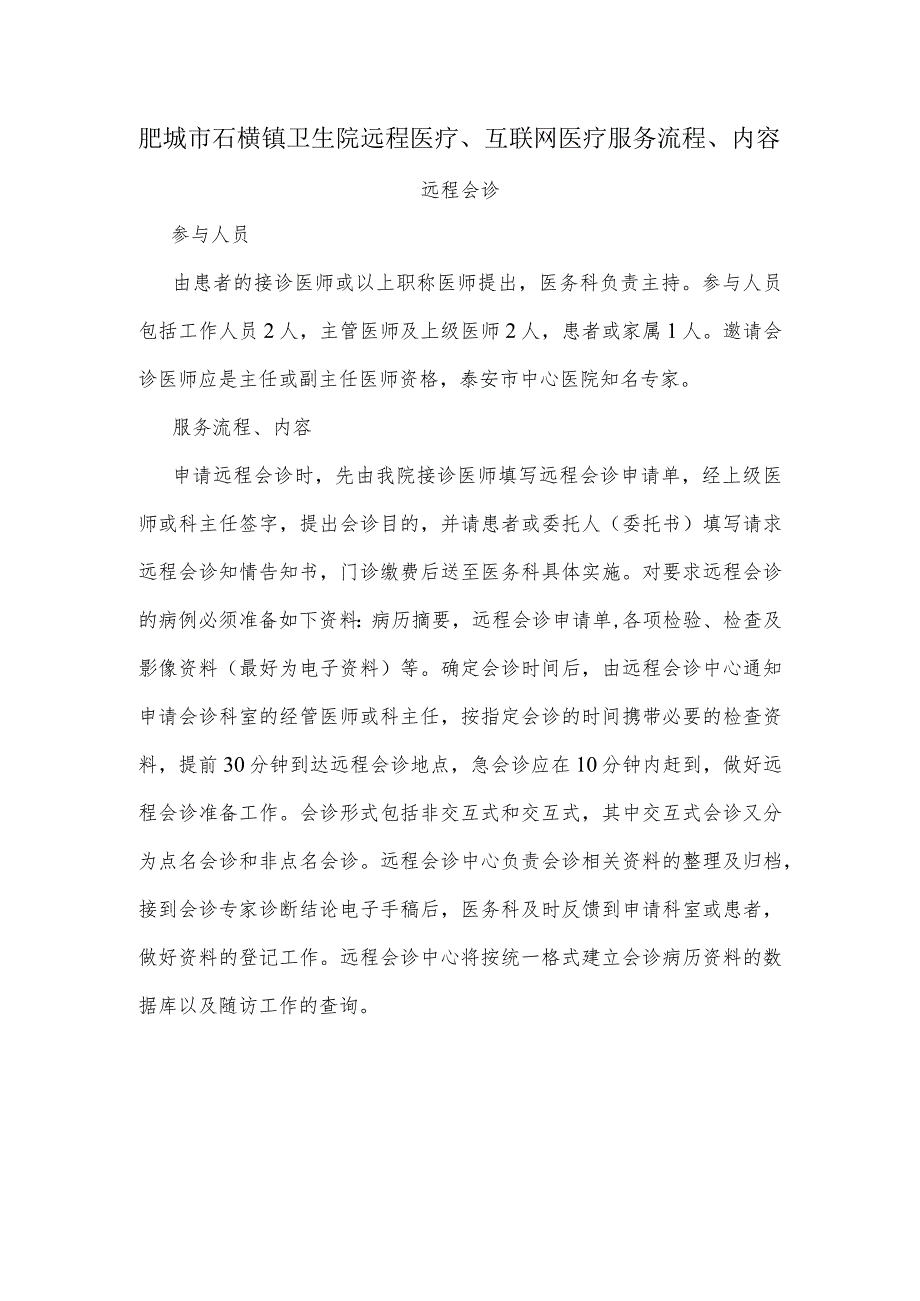 肥城市石横镇卫生院远程医疗、互联网医疗服务流程、内容

远程会诊

参与人员

由患者的接诊医师或以上职称医师提出，医务科负责主持。参与人员包括工作人员2人，主管医师及上级医师2人，患者或家属1人。邀请会诊医师应是主任或副主任医师资格，泰安市中心医院知名专家。

服务流程、内容

申请远程会诊时，先由我院接诊医师填写远程会诊申请单，经上级医师或科主任签字，提出会诊目的，并请患者或委托人（委托书）填写请求远程会诊知情告知书，门诊缴费后送至医务科具体实施。对要求远程会诊的病例必须准备如下资料：病历摘要，远程会诊申请单,各项检验、检查及影像资料（最好为电子资料）等。确定会诊时间后，由远程会诊中心通知申请会诊科室的经管医师或科主任，按指定会诊的时间携带必要的检查资料，提前30分钟到达远程会诊地点，急会诊应在10分钟内赶到，做好远程会诊准备工作。会诊形式包括非交互式和交互式，其中交互式会诊又分为点名会诊和非点名会诊。远程会诊中心负责会诊相关资料的整理及归档，接到会诊专家诊断结论电子手稿后，医务科及时反馈到申请科室或患者，做好资料的登记工作。远程会诊中心将按统一格式建立会诊病历资料的数据库以及随访工作的查询。